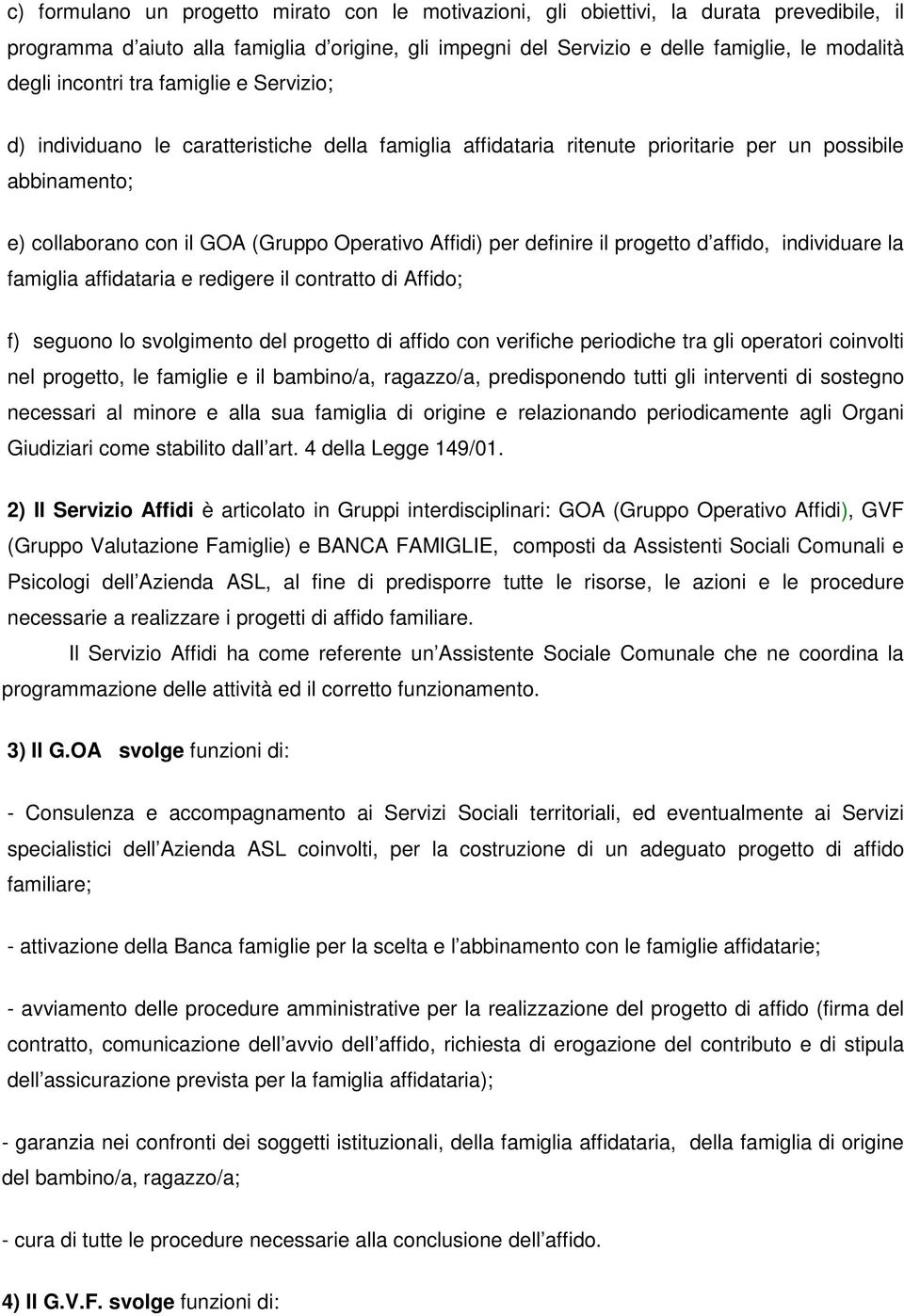 c) formulano un progetto mirato con le motivazioni, gli obiettivi, la durata prevedibile, il programma d aiuto alla famiglia d origine, gli impegni del Servizio e delle famiglie, le modalità degli incontri tra famiglie e Servizio;

d) individuano le caratteristiche della famiglia affidataria ritenute prioritarie per un possibile abbinamento;

e) collaborano con il GOA (Gruppo Operativo Affidi) per definire il progetto d affido, individuare la famiglia affidataria e redigere il contratto di Affido;

f) seguono lo svolgimento del progetto di affido con verifiche periodiche tra gli operatori coinvolti nel progetto, le famiglie e il bambino/a, ragazzo/a, predisponendo tutti gli interventi di sostegno necessari al minore e alla sua famiglia di origine e relazionando periodicamente agli Organi Giudiziari come stabilito dall art. 4 della Legge 149/01.

2) Il Servizio Affidi è articolato in Gruppi interdisciplinari: GOA (Gruppo Operativo Affidi), GVF (Gruppo Valutazione Famiglie) e BANCA FAMIGLIE, composti da Assistenti Sociali Comunali e Psicologi dell Azienda ASL, al fine di predisporre tutte le risorse, le azioni e le procedure necessarie a realizzare i progetti di affido familiare.

Il Servizio Affidi ha come referente un Assistente Sociale Comunale che ne coordina la programmazione delle attività ed il corretto funzionamento.

3) Il G.OA svolge funzioni di:

- Consulenza e accompagnamento ai Servizi Sociali territoriali, ed eventualmente ai Servizi specialistici dell Azienda ASL coinvolti, per la costruzione di un adeguato progetto di affido familiare;

- attivazione della Banca famiglie per la scelta e l abbinamento con le famiglie affidatarie;

- avviamento delle procedure amministrative per la realizzazione del progetto di affido (firma del contratto, comunicazione dell avvio dell affido, richiesta di erogazione del contributo e di stipula dell assicurazione prevista per la famiglia affidataria);

- garanzia nei confronti dei soggetti istituzionali, della famiglia affidataria, della famiglia di origine del bambino/a, ragazzo/a;

- cura di tutte le procedure necessarie alla conclusione dell affido.

4) Il G.V.F. svolge funzioni di: